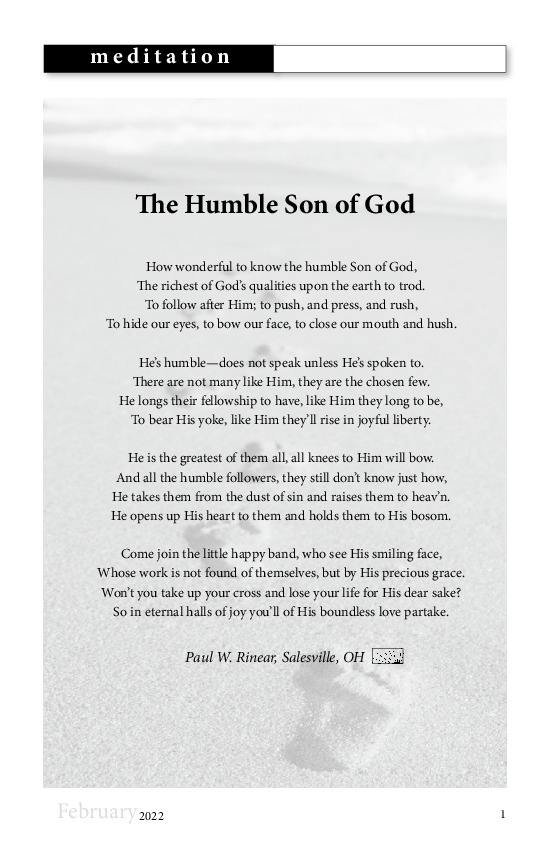 meditation

The Humble Son of God

How wonderful to know the humble Son of God,
The richest of God's qualities upon the earth to trod.
To follow after Him; to push, and press, and rush,
To hide our eyes, to bow our face, to close our mouth and hush.

He's humble—does not speak unless He's spoken to.
There are not many like Him, they are the chosen few.
He longs their fellowship to have, like Him they long to be,
To bear His yoke, like Him they'll rise in joyful liberty.

He is the greatest of them all, all knees to Him will bow.
And all the humble followers, they still don't know just how,
He takes them from the dust of sin and raises them to heav'n.
He opens up His heart to them and holds them to His bosom.

Come join the little happy band, who see His smiling face,
Whose work is not found of themselves, but by His precious grace.
Won't you take up your cross and lose your life for His dear sake?
So in eternal halls of joy you'll of His boundless love partake.

Paul W. Rinear, Salesville, OH

February 2022

1